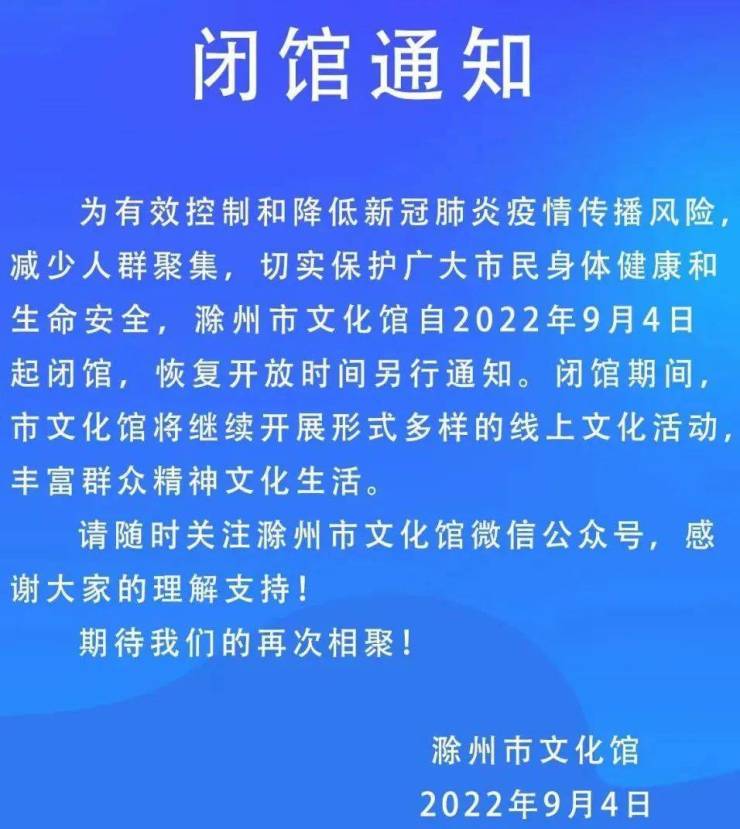 闭馆通知

为有效控制和降低新冠肺炎疫情传播风险，减少人群聚集，切实保护广大市民身体健康和生命安全，滁州市文化馆自2022年9月4日起闭馆，恢复开放时间另行通知。闭馆期间，市文化馆将继续开展形式多样的线上文化活动，丰富群众精神文化生活。

请随时关注滁州市文化馆微信公众号，感谢大家的理解支持！

期待我们的再次相聚！

滁州市文化馆
2022年9月4日